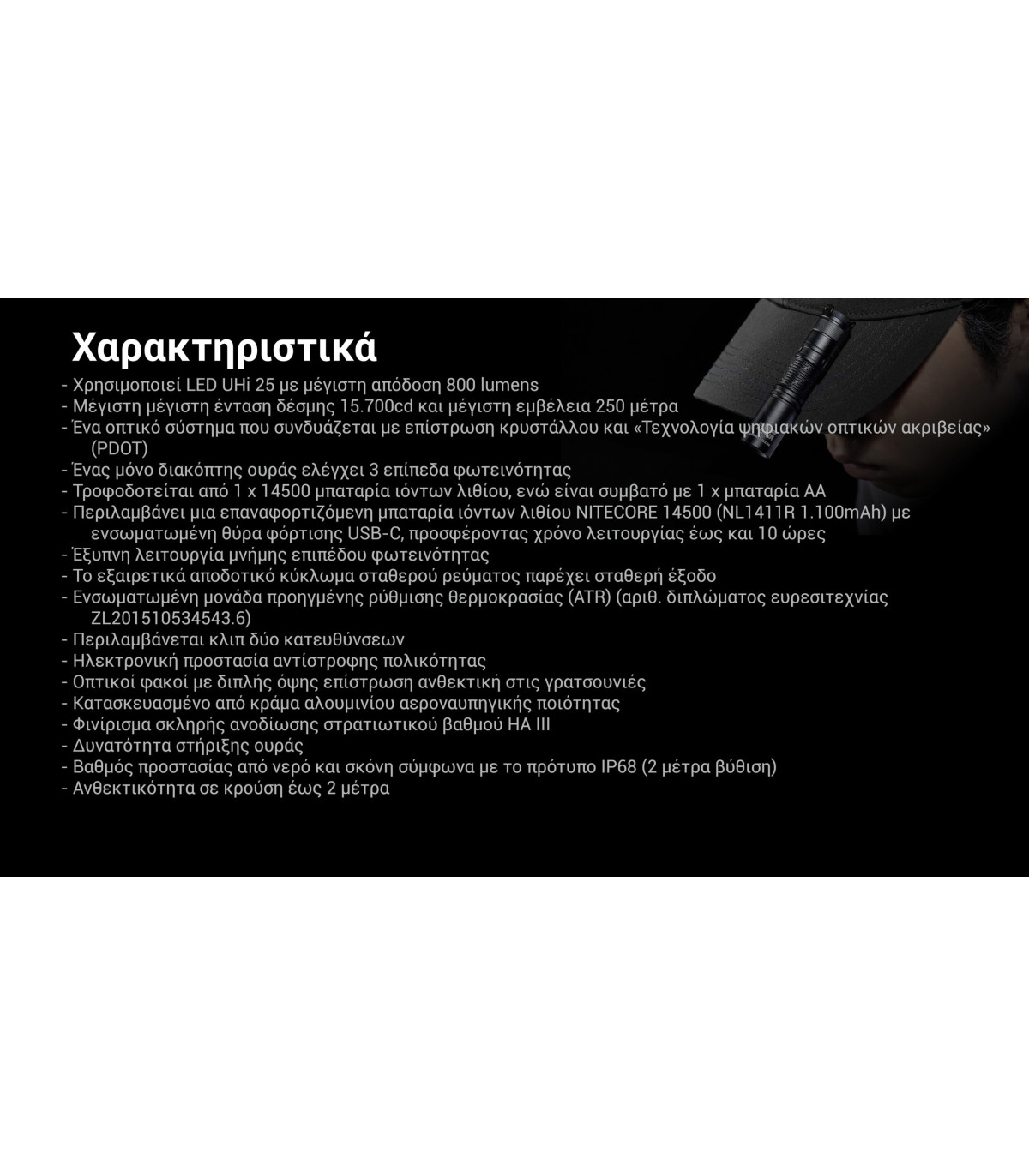 Χαρακτηριστικά

- Χρησιμοποιεί LED UHi 25 με μέγιστη απόδοση 800 lumens
- Μέγιστη μέγιστη ένταση δέσμης 15.700cd και μέγιστη εμβέλεια 250 μέτρα
- Ένα οπτικό σύστημα που συνδυάζεται με επίστρωση κρυστάλλου και «Τεχνολογία ψηφιακών οπτικών ακριβείας» (PDOT)
- Ένας μόνο διακόπτης ουράς ελέγχει 3 επίπεδα φωτεινότητας
- Τροφοδοτείται από 1 x 14500 μπαταρία ιόντων λιθίου, ενώ είναι συμβατό με 1 x μπαταρία AA
- Περιλαμβάνει μια επαναφορτιζόμενη μπαταρία ιόντων λιθίου NITECORE 14500 (NL1411R 1.100mAh) με ενσωματωμένη θύρα φόρτισης USB-C, προσφέροντας χρόνο λειτουργίας έως και 10 ώρες
- Έξυπνη λειτουργία μνήμης επιπέδου φωτεινότητας
- Το εξαιρετικά αποδοτικό κύκλωμα σταθερού ρεύματος παρέχει σταθερή έξοδο
- Ενσωματωμένη μονάδα προηγμένης ρύθμισης θερμοκρασίας (ATR) (αριθ. διπλώματος ευρεσιτεχνίας ZL201510534543.6)
- Περιλαμβάνεται κλιπ δύο κατευθύνσεων
- Ηλεκτρονική προστασία αντίστροφης πολικότητας
- Οπτικοί φακοί με διπλής όψης επίστρωση ανθεκτική στις γρατσουνιές
- Κατασκευασμένο από κράμα αλουμινίου αεροναυπηγικής ποιότητας
- Φινίρισμα σκληρής ανοδίωσης στρατιωτικού βαθμού HA III
- Δυνατότητα στήριξης ουράς
- Βαθμός προστασίας από νερό και σκόνη σύμφωνα με το πρότυπο IP68 (2 μέτρα βύθιση)
- Ανθεκτικότητα σε κρούση έως 2 μέτρα